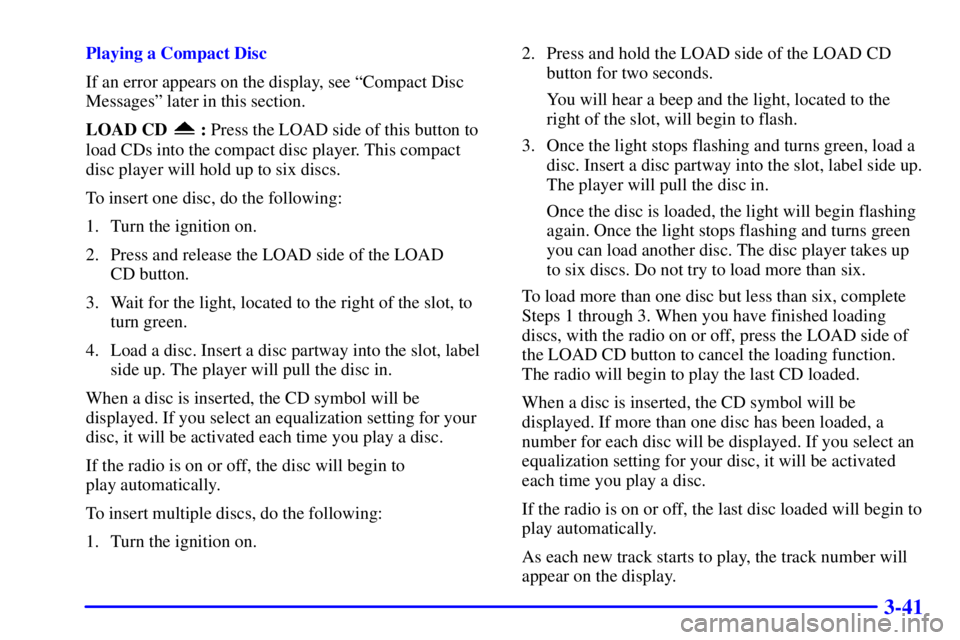 Playing a Compact Disc

If an error appears on the display, see “Compact Disc Messages” later in this section.

LOAD CD : Press the LOAD side of this button to load CDs into the compact disc player. This compact disc player will hold up to six discs.

To insert one disc, do the following:

1. Turn the ignition on.

2. Press and release the LOAD side of the LOAD CD button.

3. Wait for the light, located to the right of the slot, to turn green.

4. Load a disc. Insert a disc partway into the slot, label side up. The player will pull the disc in.

When a disc is inserted, the CD symbol will be displayed. If you select an equalization setting for your disc, it will be activated each time you play a disc.

If the radio is on or off, the disc will begin to play automatically.

To insert multiple discs, do the following:

1. Turn the ignition on.

2. Press and hold the LOAD side of the LOAD CD button for two seconds.

You will hear a beep and the light, located to the right of the slot, will begin to flash.

3. Once the light stops flashing and turns green, load a disc. Insert a disc partway into the slot, label side up. The player will pull the disc in.

Once the disc is loaded, the light will begin flashing again. Once the light stops flashing and turns green you can load another disc. The disc player takes up to six discs. Do not try to load more than six.

To load more than one disc but less than six, complete Steps 1 through 3. When you have finished loading discs, with the radio on or off, press the LOAD side of the LOAD CD button to cancel the loading function. The radio will begin to play the last CD loaded.

When a disc is inserted, the CD symbol will be displayed. If more than one disc has been loaded, a number for each disc will be displayed. If you select an equalization setting for your disc, it will be activated each time you play a disc.

If the radio is on or off, the last disc loaded will begin to play automatically.

As each new track starts to play, the track number will appear on the display.

3-41

carmanualsonline.info